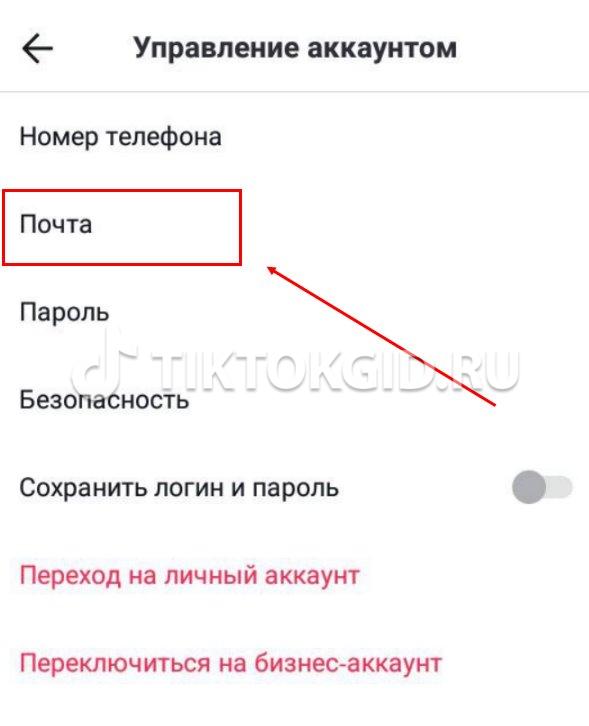 Управление аккаунтом

Номер телефона

Почта

Пароль

TIKTOKGID.RU

Безопасность

Сохранить логин и пароль

Переход на личный аккаунт

Переключиться на бизнес-аккаунт